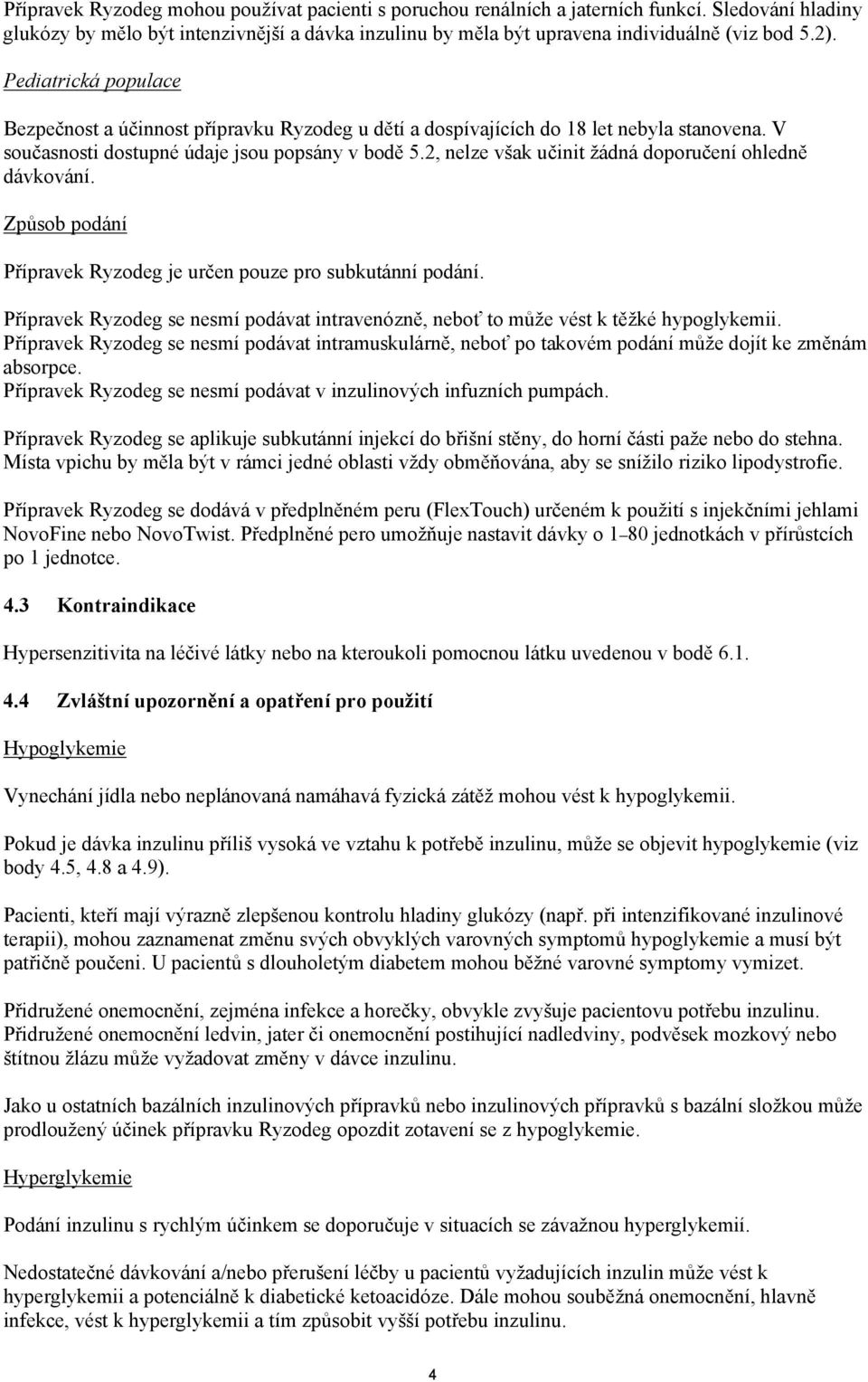 Přípravek Ryzodeg mohou používat pacienti s poruchou renálních a jaterních funkcí. Sledování hladiny glukózy by mělo být intenzivnější a dávka inzulinu by měla být upravena individuálně (viz bod 5.2).

Pediatrická populace

Bezpečnost a účinnost přípravku Ryzodeg u dětí a dospívajících do 18 let nebyla stanovena. V současnosti dostupné údaje jsou popsány v bodě 5.2, nelze však učinit žádná doporučení ohledně dávkování.

Způsob podání

Přípravek Ryzodeg je určen pouze pro subkutánní podání.

Přípravek Ryzodeg se nesmí podávat intravenózně, neboť to může vést k těžké hypoglykemii.
Přípravek Ryzodeg se nesmí podávat intramuskulárně, neboť po takovém podání může dojít ke změnám absorpce.
Přípravek Ryzodeg se nesmí podávat v inzulinových infuzních pumpách.

Přípravek Ryzodeg se aplikuje subkutánní injekcí do břišní stěny, do horní části paže nebo do stehna. Místa vpichu by měla být v rámci jedné oblasti vždy obměňována, aby se snížilo riziko lipodystrofie.

Přípravek Ryzodeg se dodává v předplněném peru (FlexTouch) určeném k použití s injekčními jehlami NovoFine nebo NovoTwist. Předplněné pero umožňuje nastavit dávky o 1–80 jednotkách v přírůstcích po 1 jednotce.

4.3 Kontraindikace

Hypersenzitivita na léčivé látky nebo na kteroukoli pomocnou látku uvedenou v bodě 6.1.

4.4 Zvláštní upozornění a opatření pro použití

Hypoglykemie

Vynechání jídla nebo neplánovaná namáhavá fyzická zátěž mohou vést k hypoglykemii.

Pokud je dávka inzulinu příliš vysoká ve vztahu k potřebě inzulinu, může se objevit hypoglykemie (viz body 4.5, 4.8 a 4.9).

Pacienti, kteří mají výrazně zlepšenou kontrolu hladiny glukózy (např. při intenzifikované inzulinové terapii), mohou zaznamenat změnu svých obvyklých varovných symptomů hypoglykemie a musí být patřičně poučeni. U pacientů s dlouholetým diabetem mohou běžné varovné symptomy vymizet.

Přidružené onemocnění, zejména infekce a horečky, obvykle zvyšuje pacientovu potřebu inzulinu. Přidružené onemocnění ledvin, jater či onemocnění postihující nadledviny, podvěsek mozkový nebo štítnou žlázu může vyžadovat změny v dávce inzulinu.

Jako u ostatních bazálních inzulinových přípravků nebo inzulinových přípravků s bazální složkou může prodloužený účinek přípravku Ryzodeg opozdit zotavení se z hypoglykemie.

Hyperglykemie

Podání inzulinu s rychlým účinkem se doporučuje v situacích se závažnou hyperglykemií.

Nedostatečné dávkování a/nebo přerušení léčby u pacientů vyžadujících inzulin může vést k hyperglykemii a potenciálně k diabetické ketoacidóze. Dále mohou souběžná onemocnění, hlavně infekce, vést k hyperglykemii a tím způsobit vyšší potřebu inzulinu.

4